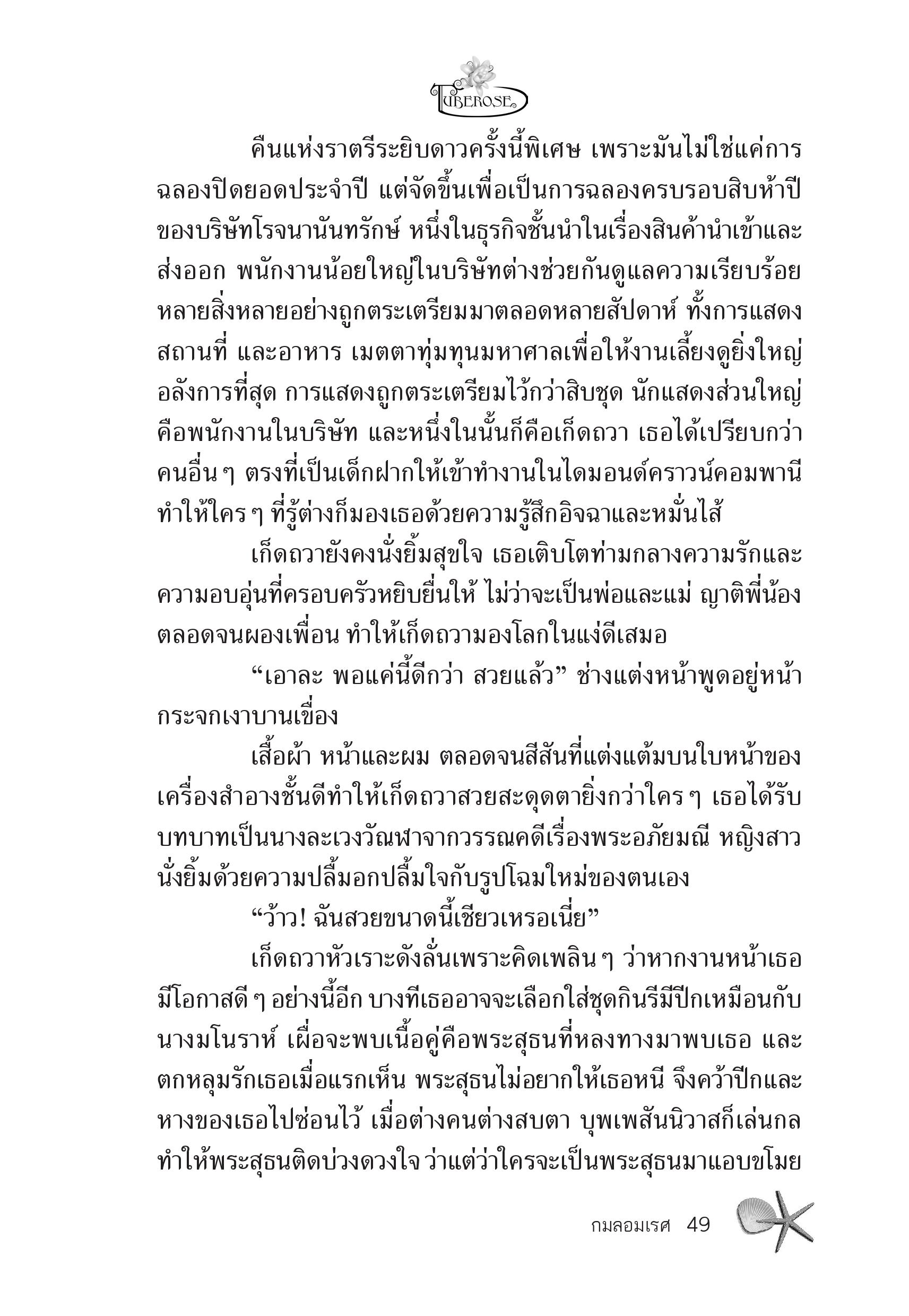 TUBEROSE

คืนแห่งราตรีระยิบดาวครั้งนี้พิเศษ เพราะมันไม่ใช่แค่การฉลองปิดยอดประจำปี แต่จัดขึ้นเพื่อเป็นการฉลองครบรอบสิบห้าปีของบริษัทโรจนานันทรักษ์ หนึ่งในธุรกิจชั้นนำในเรื่องสินค้านำเข้าและส่งออก พนักงานน้อยใหญ่ในบริษัทต่างช่วยกันดูแลความเรียบร้อย หลายสิ่งหลายอย่างถูกตระเตรียมมาตลอดหลายสัปดาห์ ทั้งการแสดง สถานที่ และอาหาร เมตตาทุ่มทุนมหาศาลเพื่อให้งานเลี้ยงดูยิ่งใหญ่อลังการที่สุด การแสดงถูกตระเตรียมไว้กว่าสิบชุด นักแสดงส่วนใหญ่คือพนักงานในบริษัท และหนึ่งในนั้นก็คือเก็ดถวา เธอได้เปรียบกว่าคนอื่น ๆ ตรงที่เป็นเด็กฝากให้เข้าทำงานในไดมอนด์คราวน์คอมพานี ทำให้ใคร ๆ ที่รู้ต่างก็มองเธอด้วยความรู้สึกอิจฉาและหมั่นไส้

เก็ดถวายังคงนั่งยิ้มสุขใจ เธอเติบโตท่ามกลางความรักและความอบอุ่นที่ครอบครัวหยิบยื่นให้ ไม่ว่าจะเป็นพ่อและแม่ ญาติพี่น้อง ตลอดจนผองเพื่อน ทำให้เก็ดถวามองโลกในแง่ดีเสมอ

“เอาละ พอแค่นี้ดีกว่า สวยแล้ว” ช่างแต่งหน้าพูดอยู่หน้ากระจกเงาบานเขื่อง

เสื้อผ้า หน้าและผม ตลอดจนสีสันที่แต่งแต้มบนใบหน้าของเครื่องสำอางชั้นดีทำให้เก็ดถวาสวยสะดุดตายิ่งกว่าใคร ๆ เธอได้รับบทบาทเป็นนางละเวงวัณฬาจากวรรณคดีเรื่องพระอภัยมณี หญิงสาวนั่งยิ้มด้วยความปลื้มอกปลื้มใจกับรูปโฉมใหม่ของตนเอง

“ว้าว! ฉันสวยขนาดนี้เชียวเหรอเนี่ย”

เก็ดถวาหัวเราะดังลั่นเพราะคิดเพลิน ๆ ว่าหากงานหน้าเธอมีโอกาสดี ๆ อย่างนี้อีก บางทีเธออาจจะเลือกใส่ชุดกินรีมีปีกเหมือนกับนางมโนราห์ เผื่อจะพบเนื้อคู่คือพระสุธนที่หลงทางมาพบเธอ และตกหลุมรักเธอเมื่อแรกเห็น พระสุธนไม่อยากให้เธอหนี จึงคว้าปีกและหางของเธอไปซ่อนไว้ เมื่อต่างคนต่างสบตา บุพเพสันนิวาสก็เล่นกล ทำให้พระสุธนติดบ่วงดวงใจ ว่าแต่ว่าใครจะเป็นพระสุธนมาแอบขโมย

กมลอมเรศ 49